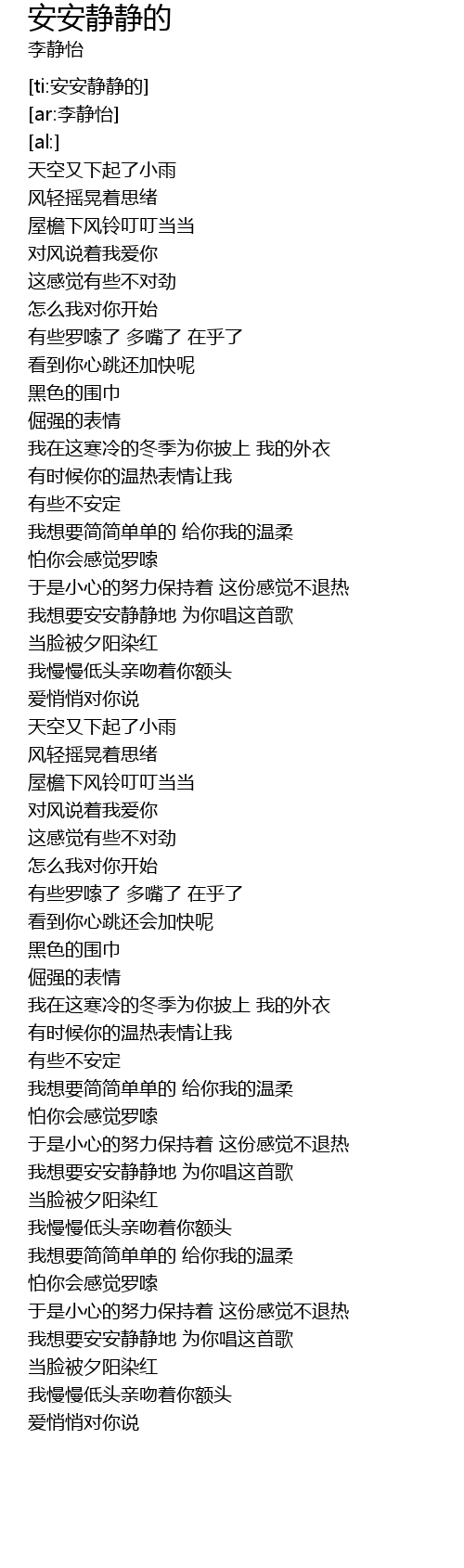 安安静静的
李静怡

[ti:安安静静的]
[ar:李静怡]
[al:]
天空又下起了小雨
风轻摇晃着思绪
屋檐下风铃叮叮当当
对风说着我爱你
这感觉有些不对劲
怎么我对你开始
有些罗嗦了 多嘴了 在乎了
看到你心跳还加快呢
黑色的围巾
倔强的表情
我在这寒冷的冬季为你披上 我的外衣
有时候你的温热表情让我
有些不安定
我想要简简单单的 给你我的温柔
怕你会感觉罗嗦
于是小心的努力保持着 这份感觉不退热
我想要安安静静地 为你唱这首歌
当脸被夕阳染红
我慢慢低头亲吻着你额头
爱悄悄对你说
天空又下起了小雨
风轻摇晃着思绪
屋檐下风铃叮叮当当
对风说着我爱你
这感觉有些不对劲
怎么我对你开始
有些罗嗦了 多嘴了 在乎了
看到你心跳还会加快呢
黑色的围巾
倔强的表情
我在这寒冷的冬季为你披上 我的外衣
有时候你的温热表情让我
有些不安定
我想要简简单单的 给你我的温柔
怕你会感觉罗嗦
于是小心的努力保持着 这份感觉不退热
我想要安安静静地 为你唱这首歌
当脸被夕阳染红
我慢慢低头亲吻着你额头
我想要简简单单的 给你我的温柔
怕你会感觉罗嗦
于是小心的努力保持着 这份感觉不退热
我想要安安静静地 为你唱这首歌
当脸被夕阳染红
我慢慢低头亲吻着你额头
爱悄悄对你说